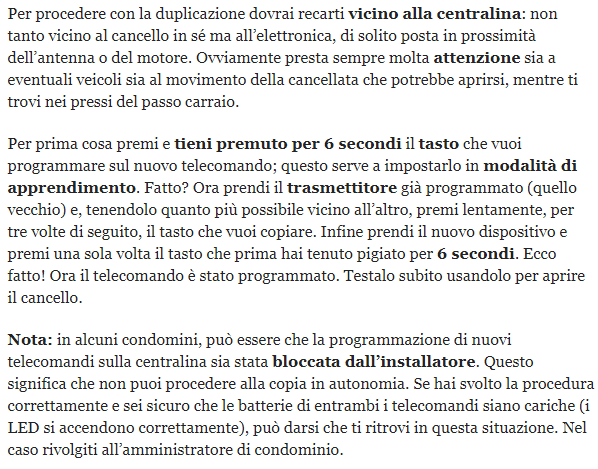 Per procedere con la duplicazione dovrai recarti vicino alla centralina: non tanto vicino al cancello in sé ma all'elettronica, di solito posta in prossimità dell'antenna o del motore. Ovviamente presta sempre molta attenzione sia a eventuali veicoli sia al movimento della cancellata che potrebbe aprirsi, mentre ti trovi nei pressi del passo carraio.

Per prima cosa premi e tieni premuto per 6 secondi il tasto che vuoi programmare sul nuovo telecomando; questo serve a impostarlo in modalità di apprendimento. Fatto? Ora prendi il trasmettitore già programmato (quello vecchio) e, tenendolo quanto più possibile vicino all'altro, premi lentamente, per tre volte di seguito, il tasto che vuoi copiare. Infine prendi il nuovo dispositivo e premi una sola volta il tasto che prima hai tenuto pigiato per 6 secondi. Ecco fatto! Ora il telecomando è stato programmato. Testalo subito usandolo per aprire il cancello.

Nota: in alcuni condomini, può essere che la programmazione di nuovi telecomandi sulla centralina sia stata bloccata dall'installatore. Questo significa che non puoi procedere alla copia in autonomia. Se hai svolto la procedura correttamente e sei sicuro che le batterie di entrambi i telecomandi siano cariche (i LED si accendono correttamente), può darsi che ti ritrovi in questa situazione. Nel caso rivolgiti all'amministratore di condominio.